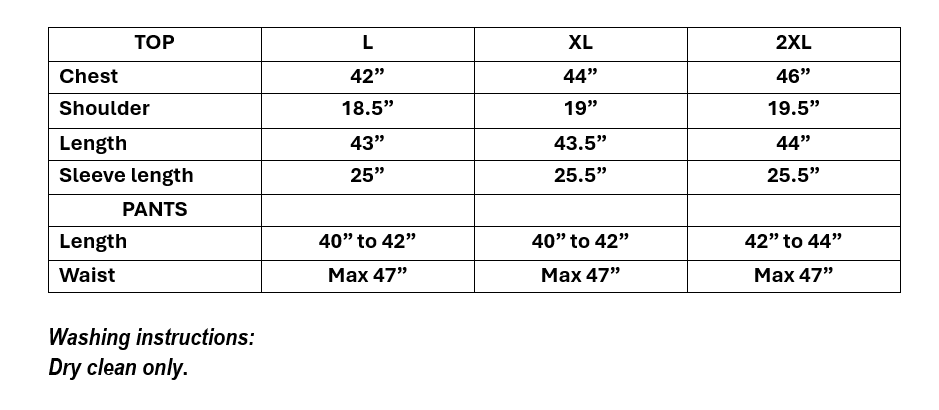 | TOP | L | XL | 2XL |
|---|---|---|---|
| Chest | 42" | 44" | 46" |
| Shoulder | 18.5" | 19" | 19.5" |
| Length | 43" | 43.5" | 44" |
| Sleeve length | 25" | 25.5" | 25.5" |
| PANTS | | | |
| Length | 40" to 42" | 40" to 42" | 42" to 44" |
| Waist | Max 47" | Max 47" | Max 47" |

Washing instructions:
Dry clean only.